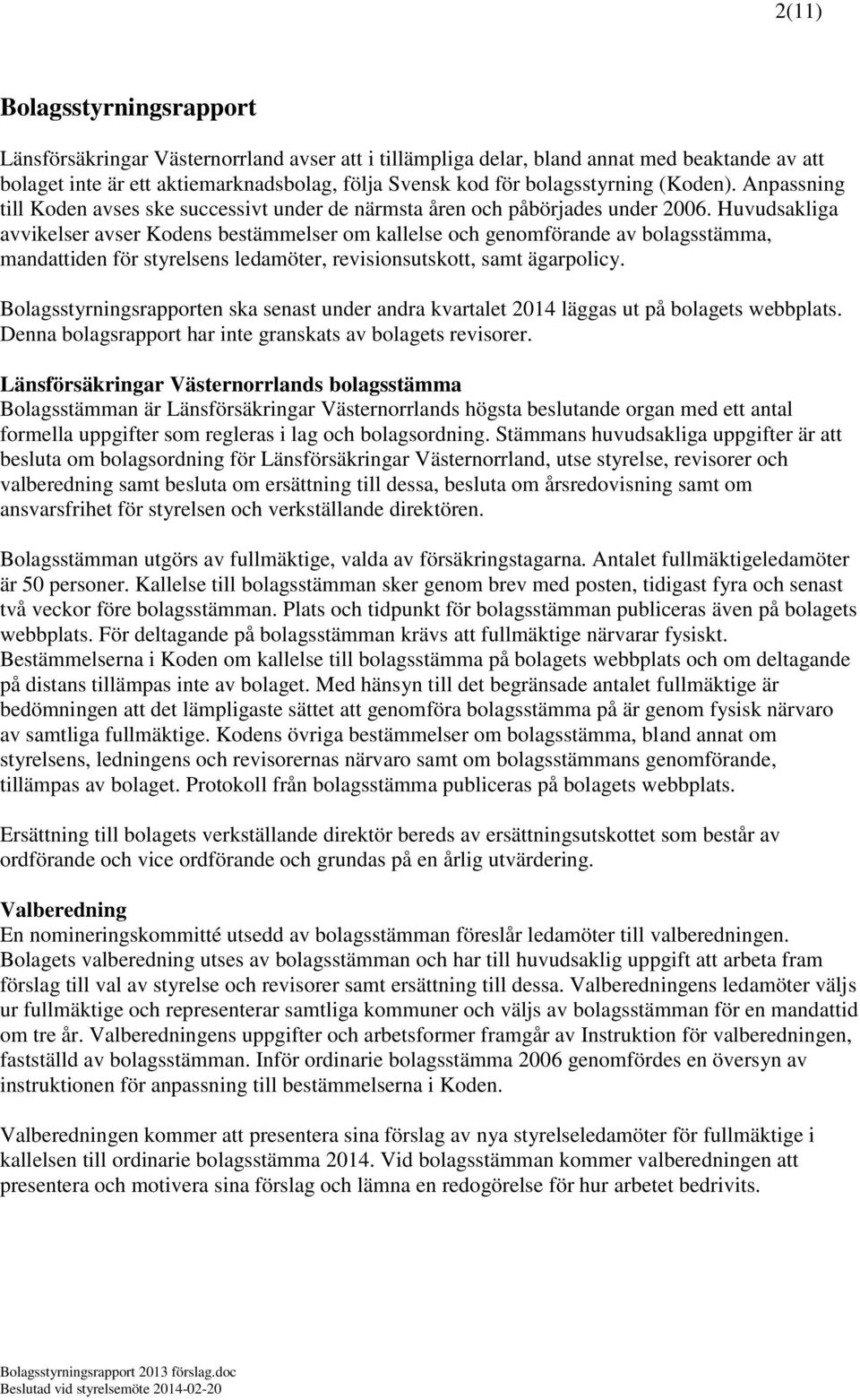 2(11)

Bolagsstyrningsrapport

Länsförsäkringar Västernorrland avser att i tillämpliga delar, bland annat med beaktande av att bolaget inte är ett aktiemarknadsbolag, följa Svensk kod för bolagsstyrning (Koden). Anpassning till Koden avses ske successivt under de närmsta åren och påbörjades under 2006. Huvudsakliga avvikelser avser Kodens bestämmelser om kallelse och genomförande av bolagsstämma, mandattiden för styrelsens ledamöter, revisionsutskott, samt ägarpolicy.

Bolagsstyrningsrapporten ska senast under andra kvartalet 2014 läggas ut på bolagets webbplats. Denna bolagsrapport har inte granskats av bolagets revisorer.

Länsförsäkringar Västernorrlands bolagsstämma
Bolagsstämman är Länsförsäkringar Västernorrlands högsta beslutande organ med ett antal formella uppgifter som regleras i lag och bolagsordning. Stämmans huvudsakliga uppgifter är att besluta om bolagsordning för Länsförsäkringar Västernorrland, utse styrelse, revisorer och valberedning samt besluta om ersättning till dessa, besluta om årsredovisning samt om ansvarsfrihet för styrelsen och verkställande direktören.

Bolagsstämman utgörs av fullmäktige, valda av försäkringstagarna. Antalet fullmäktigeledamöter är 50 personer. Kallelse till bolagsstämman sker genom brev med posten, tidigast fyra och senast två veckor före bolagsstämman. Plats och tidpunkt för bolagsstämman publiceras även på bolagets webbplats. För deltagande på bolagsstämman krävs att fullmäktige närvarar fysiskt. Bestämmelserna i Koden om kallelse till bolagsstämma på bolagets webbplats och om deltagande på distans tillämpas inte av bolaget. Med hänsyn till det begränsade antalet fullmäktige är bedömningen att det lämpligaste sättet att genomföra bolagsstämma på är genom fysisk närvaro av samtliga fullmäktige. Kodens övriga bestämmelser om bolagsstämma, bland annat om styrelsens, ledningens och revisorernas närvaro samt om bolagsstämmans genomförande, tillämpas av bolaget. Protokoll från bolagsstämma publiceras på bolagets webbplats.

Ersättning till bolagets verkställande direktör bereds av ersättningsutskottet som består av ordförande och vice ordförande och grundas på en årlig utvärdering.

Valberedning
En nomineringskommitté utsedd av bolagsstämman föreslår ledamöter till valberedningen. Bolagets valberedning utses av bolagsstämman och har till huvudsaklig uppgift att arbeta fram förslag till val av styrelse och revisorer samt ersättning till dessa. Valberedningens ledamöter väljs ur fullmäktige och representerar samtliga kommuner och väljs av bolagsstämman för en mandattid om tre år. Valberedningens uppgifter och arbetsformer framgår av Instruktion för valberedningen, fastställd av bolagsstämman. Inför ordinarie bolagsstämma 2006 genomfördes en översyn av instruktionen för anpassning till bestämmelserna i Koden.

Valberedningen kommer att presentera sina förslag av nya styrelseledamöter för fullmäktige i kallelsen till ordinarie bolagsstämma 2014. Vid bolagsstämman kommer valberedningen att presentera och motivera sina förslag och lämna en redogörelse för hur arbetet bedrivits.

Bolagsstyrningsrapport 2013 förslag.doc
Beslutad vid styrelsemöte 2014-02-20